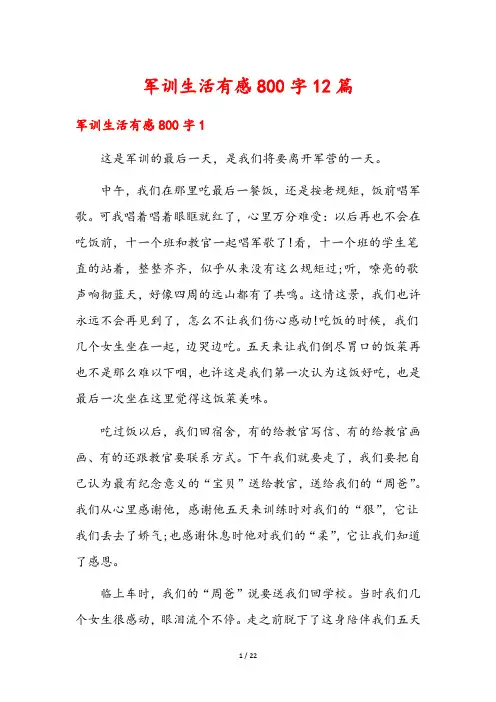 军训生活有感800字12篇

军训生活有感800字1

这是军训的最后一天，是我们将要离开军营的一天。

中午，我们在那里吃最后一餐饭，还是按老规矩，饭前唱军歌。可我唱着唱着眼眶就红了，心里万分难受：以后再也不会在吃饭前，十一个班和教官一起唱军歌了!看，十一个班的学生笔直的站着，整整齐齐，似乎从来没有这么规矩过;听，嘹亮的歌声响彻蓝天，好像四周的远山都有了共鸣。这情这景，我们也许永远不会再见到了，怎么不让我们伤心感动!吃饭的时候，我们几个女生坐在一起，边哭边吃。五天来让我们倒尽胃口的饭菜再也不是那么难以下咽，也许这是我们第一次认为这饭好吃，也是最后一次坐在这里觉得这饭菜美味。

吃过饭以后，我们回宿舍，有的给教官写信、有的给教官画画、有的还跟教官要联系方式。下午我们就要走了，我们要把自己认为最有纪念意义的“宝贝”送给教官，送给我们的“周爸”。我们从心里感谢他，感谢他五天来训练时对我们的“狠”，它让我们丢去了娇气;也感谢休息时他对我们的“柔”，它让我们知道了感恩。

临上车时，我们的“周爸”说要送我们回学校。当时我们几个女生很感动，眼泪流个不停。走之前脱下了这身陪伴我们五天

1 / 22